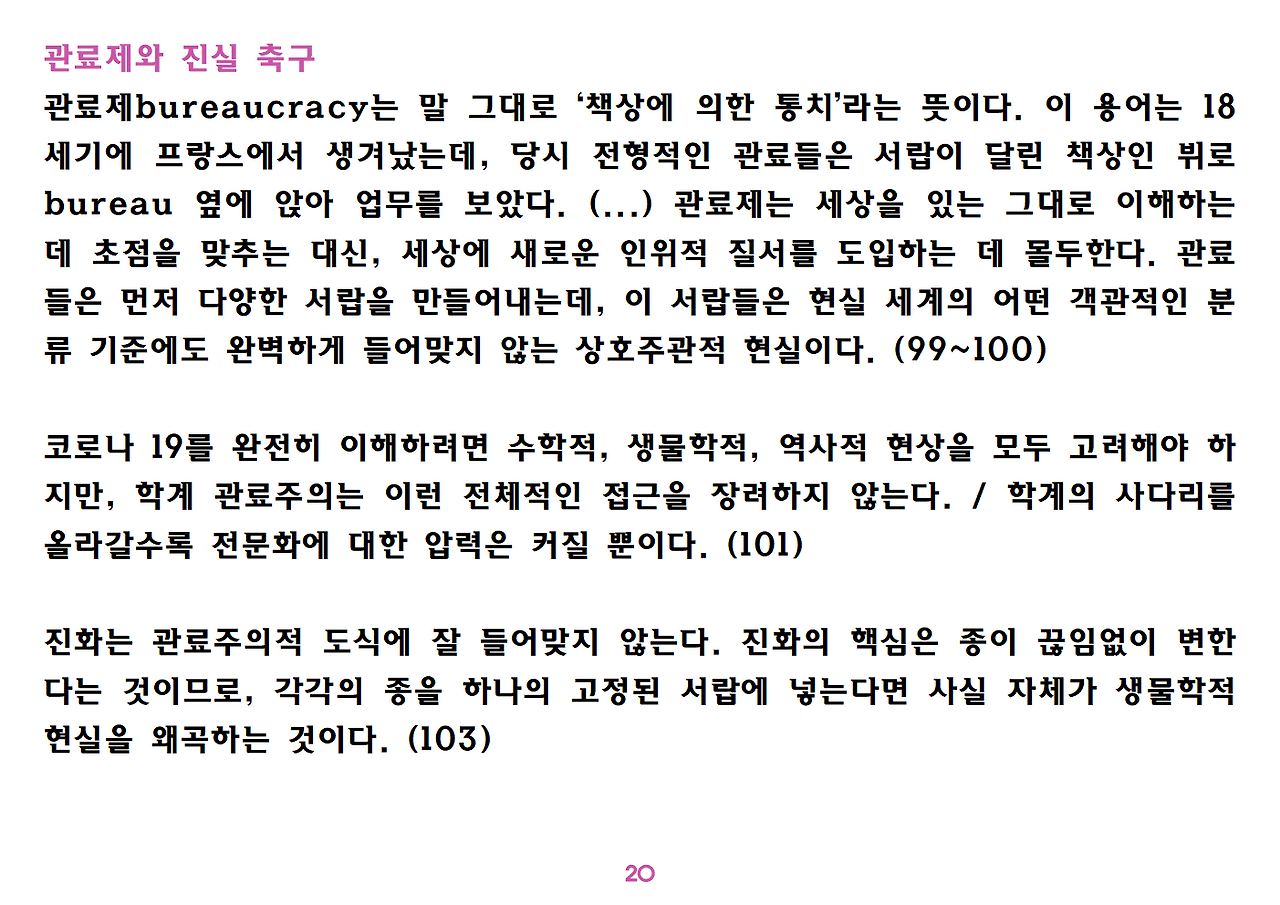 관료제와 진실 축구

관료제bureaucracy는 말 그대로 '책상에 의한 통치'라는 뜻이다. 이 용어는 18세기에 프랑스에서 생겨났는데, 당시 전형적인 관료들은 서랍이 달린 책상인 뷔로bureau 옆에 앉아 업무를 보았다. (...) 관료제는 세상을 있는 그대로 이해하는 데 초점을 맞추는 대신, 세상에 새로운 인위적 질서를 도입하는 데 몰두한다. 관료들은 먼저 다양한 서랍을 만들어내는데, 이 서랍들은 현실 세계의 어떤 객관적인 분류 기준에도 완벽하게 들어맞지 않는 상호주관적 현실이다. (99~100)

코로나 19를 완전히 이해하려면 수학적, 생물학적, 역사적 현상을 모두 고려해야 하지만, 학계 관료주의는 이런 전체적인 접근을 장려하지 않는다. / 학계의 사다리를 올라갈수록 전문화에 대한 압력은 커질 뿐이다. (101)

진화는 관료주의적 도식에 잘 들어맞지 않는다. 진화의 핵심은 종이 끊임없이 변한다는 것이므로, 각각의 종을 하나의 고정된 서랍에 넣는다면 사실 자체가 생물학적 현실을 왜곡하는 것이다. (103)

20